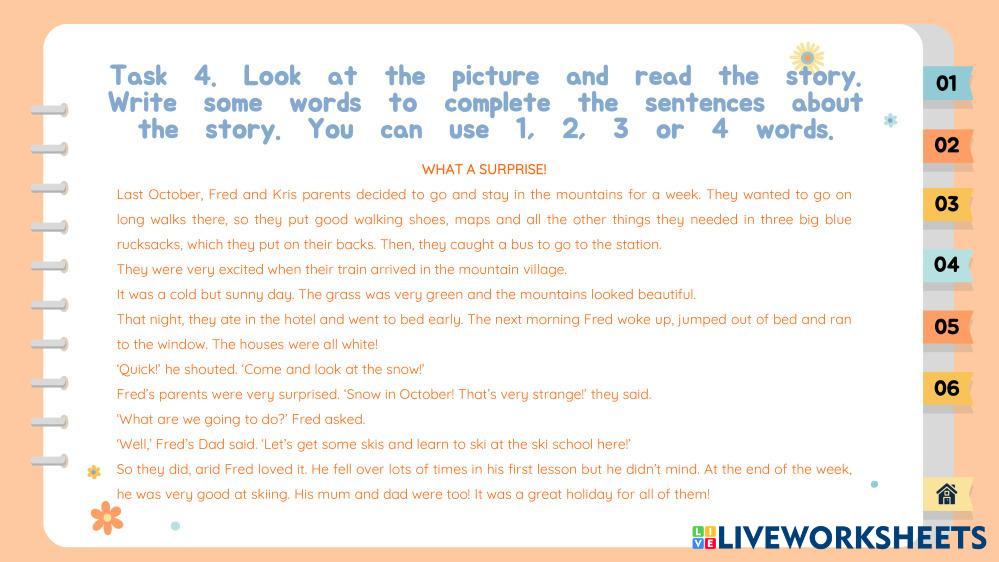 Task 4. Look at the picture and read the story. Write some words to complete the sentences about the story. You can use 1, 2, 3 or 4 words.

WHAT A SURPRISE!

Last October, Fred and Kris parents decided to go and stay in the mountains for a week. They wanted to go on long walks there, so they put good walking shoes, maps and all the other things they needed in three big blue rucksacks, which they put on their backs. Then, they caught a bus to go to the station.

They were very excited when their train arrived in the mountain village.

It was a cold but sunny day. The grass was very green and the mountains looked beautiful.

That night, they ate in the hotel and went to bed early. The next morning Fred woke up, jumped out of bed and ran to the window. The houses were all white!

'Quick!' he shouted. 'Come and look at the snow!'

Fred's parents were very surprised. 'Snow in October! That's very strange!' they said.

'What are we going to do?' Fred asked.

'Well,' Fred's Dad said. 'Let's get some skis and learn to ski at the ski school here!'

So they did, arid Fred loved it. He fell over lots of times in his first lesson but he didn't mind. At the end of the week, he was very good at skiing. His mum and dad were too! It was a great holiday for all of them!

01
02
03
04
05
06

LIVEWORKSHEETS